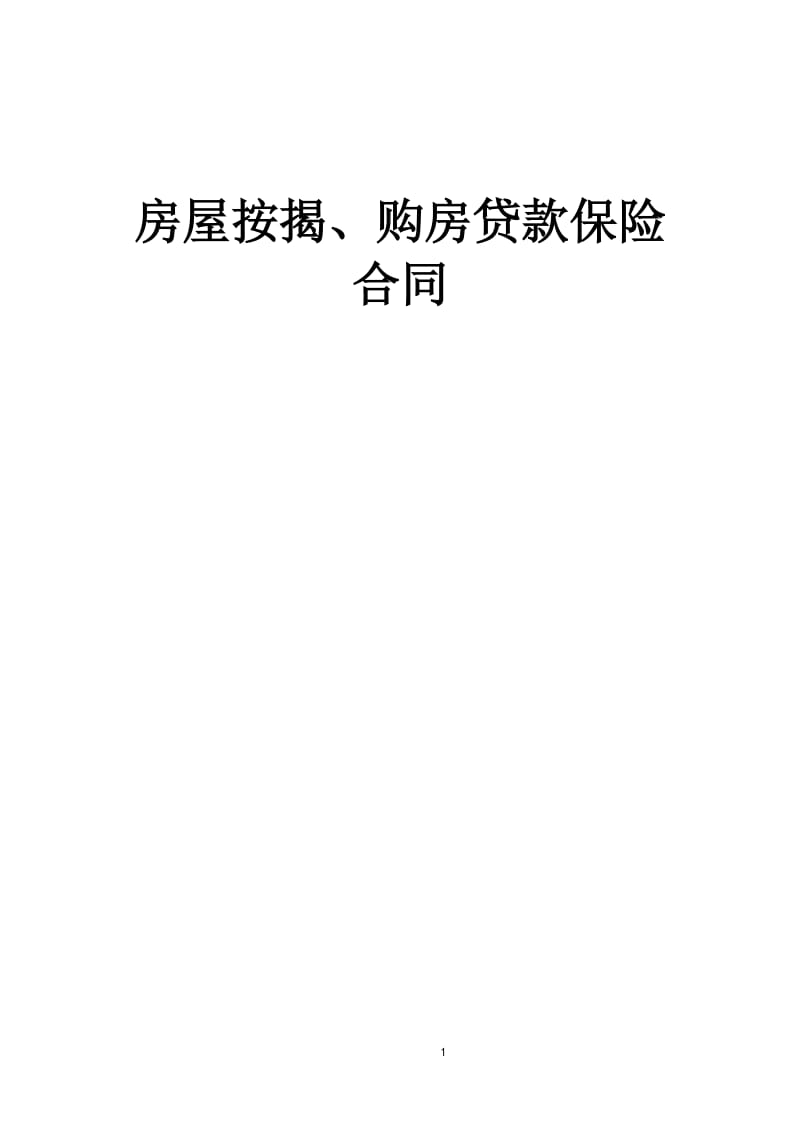 房屋按揭、购房贷款保险合同

1